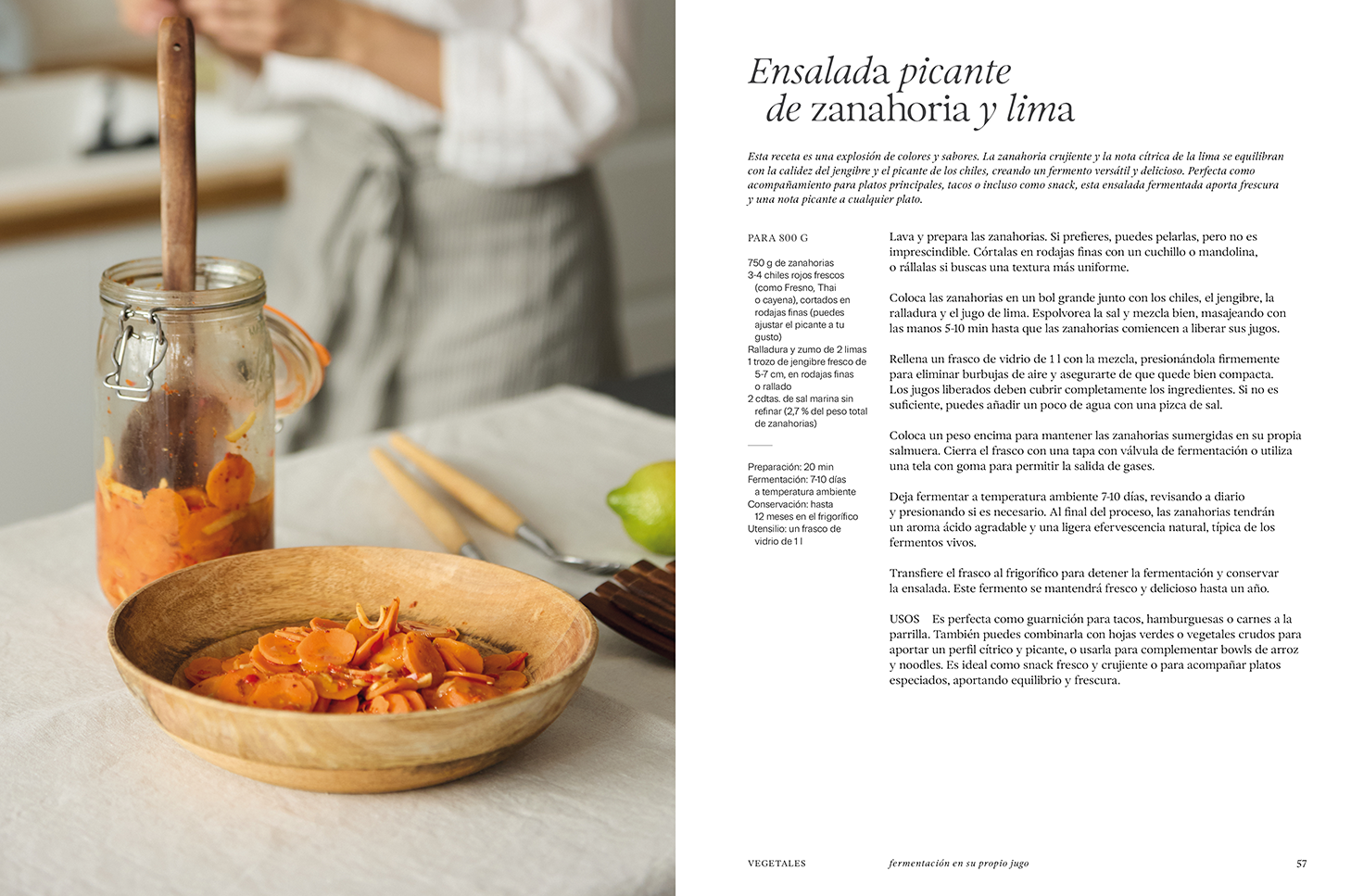 Ensalada picante de zanahoria y lima

Esta receta es una explosión de colores y sabores. La zanahoria crujiente y la nota cítrica de la lima se equilibran con la calidez del jengibre y el picante de los chiles, creando un fermento versátil y delicioso. Perfecta como acompañamiento para platos principales, tacos o incluso como snack, esta ensalada fermentada aporta frescura y una nota picante a cualquier plato.

PARA 800 G

750 g de zanahorias
3-4 chiles rojos frescos (como Fresno, Thai o cayena), cortados en rodajas finas (puedes ajustar el picante a tu gusto)
Ralladura y zumo de 2 limas
1 trozo de jengibre fresco de 5-7 cm, en rodajas finas o rallado
2 cdtas. de sal marina sin refinar (2,7 % del peso total de zanahorias)

Preparación: 20 min
Fermentación: 7-10 días a temperatura ambiente
Conservación: hasta 12 meses en el frigorífico
Utensilio: un frasco de vidrio de 1 l

Lava y prepara las zanahorias. Si prefieres, puedes pelarlas, pero no es imprescindible. Córtalas en rodajas finas con un cuchillo o mandolina, o rállalas si buscas una textura más uniforme.

Coloca las zanahorias en un bol grande junto con los chiles, el jengibre, la ralladura y el jugo de lima. Espolvorea la sal y mezcla bien, masajeando con las manos 5-10 min hasta que las zanahorias comiencen a liberar sus jugos.

Rellena un frasco de vidrio de 1 l con la mezcla, presionándola firmemente para eliminar burbujas de aire y asegurarte de que quede bien compacta. Los jugos liberados deben cubrir completamente los ingredientes. Si no es suficiente, puedes añadir un poco de agua con una pizca de sal.

Coloca un peso encima para mantener las zanahorias sumergidas en su propia salmuera. Cierra el frasco con una tapa con válvula de fermentación o utiliza una tela con goma para permitir la salida de gases.

Deja fermentar a temperatura ambiente 7-10 días, revisando a diario y presionando si es necesario. Al final del proceso, las zanahorias tendrán un aroma ácido agradable y una ligera efervescencia natural, típica de los fermentos vivos.

Transfiere el frasco al frigorífico para detener la fermentación y conservar la ensalada. Este fermento se mantendrá fresco y delicioso hasta un año.

USOS Es perfecta como guarnición para tacos, hamburguesas o carnes a la parrilla. También puedes combinarla con hojas verdes o vegetales crudos para aportar un perfil cítrico y picante, o usarla para complementar bowls de arroz y noodles. Es ideal como snack fresco y crujiente o para acompañar platos especiados, aportando equilibrio y frescura.

VEGETALES fermentación en su propio jugo 57